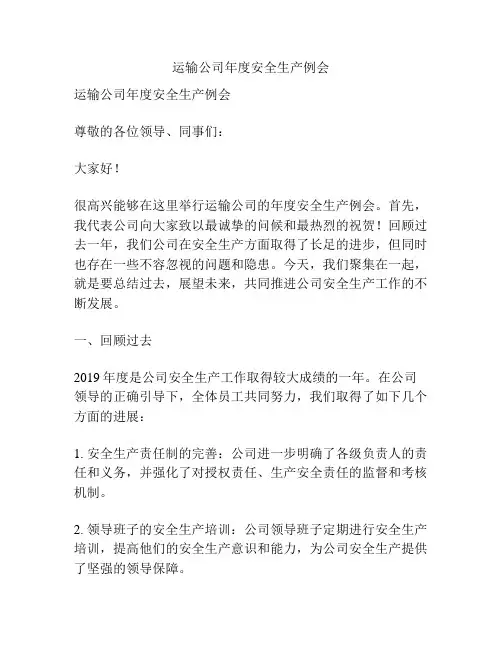 运输公司年度安全生产例会

运输公司年度安全生产例会

尊敬的各位领导、同事们：

大家好！

很高兴能够在这里举行运输公司的年度安全生产例会。首先，我代表公司向大家致以最诚挚的问候和最热烈的祝贺！回顾过去一年，我们公司在安全生产方面取得了长足的进步，但同时也存在一些不容忽视的问题和隐患。今天，我们聚集在一起，就是要总结过去，展望未来，共同推进公司安全生产工作的不断发展。

一、回顾过去

2019 年度是公司安全生产工作取得较大成绩的一年。在公司领导的正确引导下，全体员工共同努力，我们取得了如下几个方面的进展：

1. 安全生产责任制的完善：公司进一步明确了各级负责人的责任和义务，并强化了对授权责任、生产安全责任的监督和考核机制。

2. 领导班子的安全生产培训：公司领导班子定期进行安全生产培训，提高他们的安全生产意识和能力，为公司安全生产提供了坚强的领导保障。